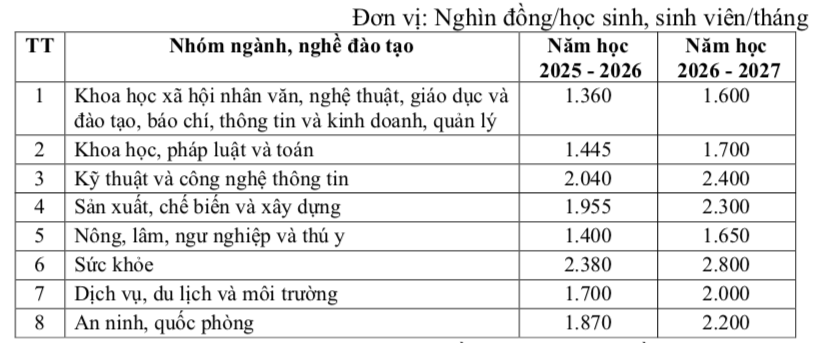 Đơn vị: Nghìn đồng/học sinh, sinh viên/tháng

| TT | Nhóm ngành, nghề đào tạo | Năm học 2025 - 2026 | Năm học 2026 - 2027 |
|---|---|---|---|
| 1 | Khoa học xã hội nhân văn, nghệ thuật, giáo dục và đào tạo, báo chí, thông tin và kinh doanh, quản lý | 1.360 | 1.600 |
| 2 | Khoa học, pháp luật và toán | 1.445 | 1.700 |
| 3 | Kỹ thuật và công nghệ thông tin | 2.040 | 2.400 |
| 4 | Sản xuất, chế biến và xây dựng | 1.955 | 2.300 |
| 5 | Nông, lâm, ngư nghiệp và thú y | 1.400 | 1.650 |
| 6 | Sức khỏe | 2.380 | 2.800 |
| 7 | Dịch vụ, du lịch và môi trường | 1.700 | 2.000 |
| 8 | An ninh, quốc phòng | 1.870 | 2.200 |